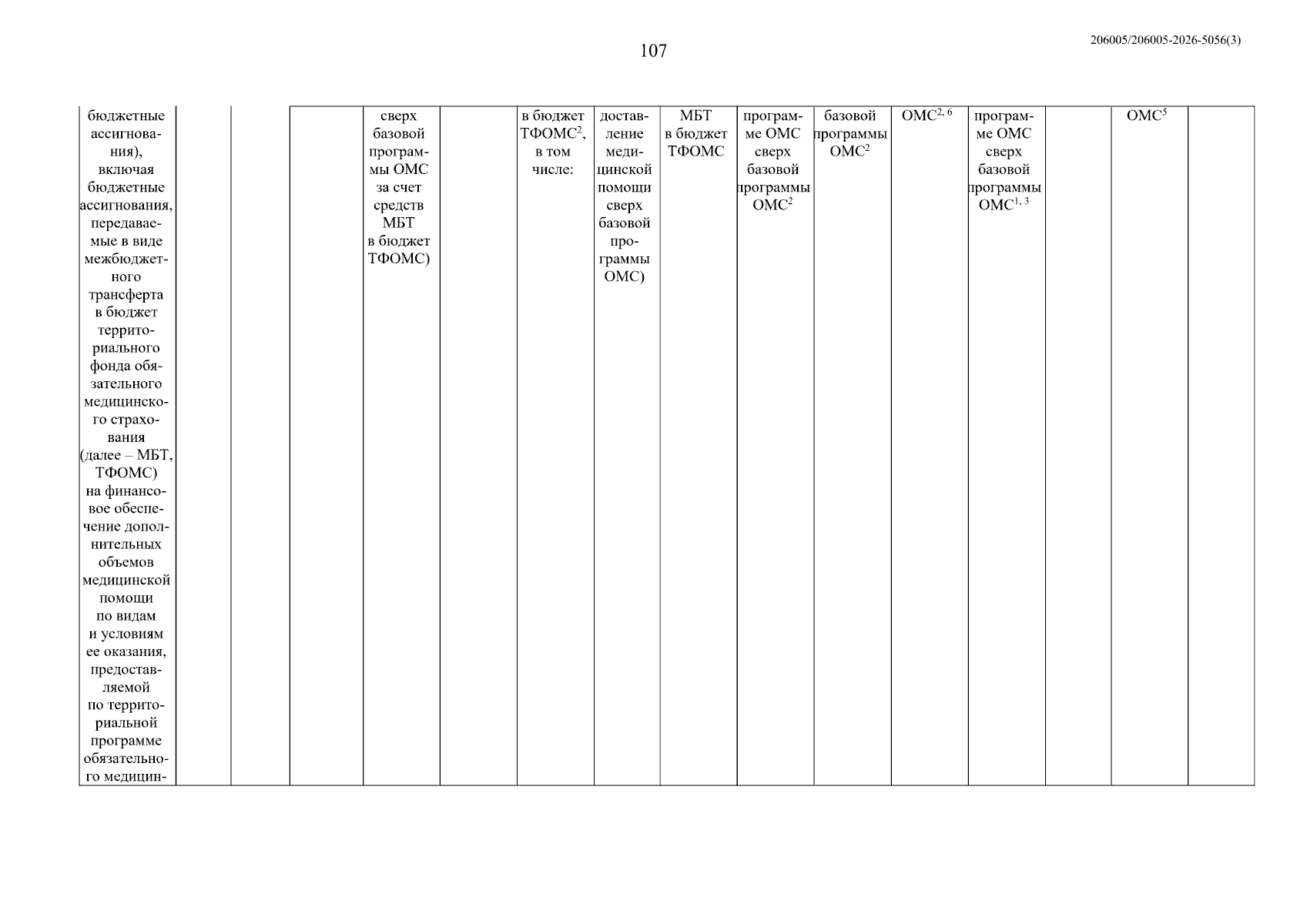 107

206005/206005-2026-5056(3)

| бюджетные ассигнования), включая бюджетные ассигнования, передаваемые в виде межбюджетного трансферта в бюджет территориального фонда обязательного медицинского страхования (далее – МБТ, ТФОМС) на финансовое обеспечение дополнительных объемов медицинской помощи по видам и условиям ее оказания, предоставляемой по территориальной программе обязательного медицин- |  |  |  | сверх базовой программы ОМС за счет средств МБТ в бюджет ТФОМС) |  | в бюджет ТФОМС$^{2}$, в том числе: | доставление медицинской помощи сверх базовой программы ОМС) | МБТ в бюджет ТФОМС | программе ОМС сверх базовой программы ОМС$^{2}$ | базовой программы ОМС$^{2}$ | ОМС$^{2, 6}$ | программе ОМС сверх базовой программы ОМС$^{1, 3}$ |  | ОМС$^{5}$ |  |
|---|---|---|---|---|---|---|---|---|---|---|---|---|---|---|---|